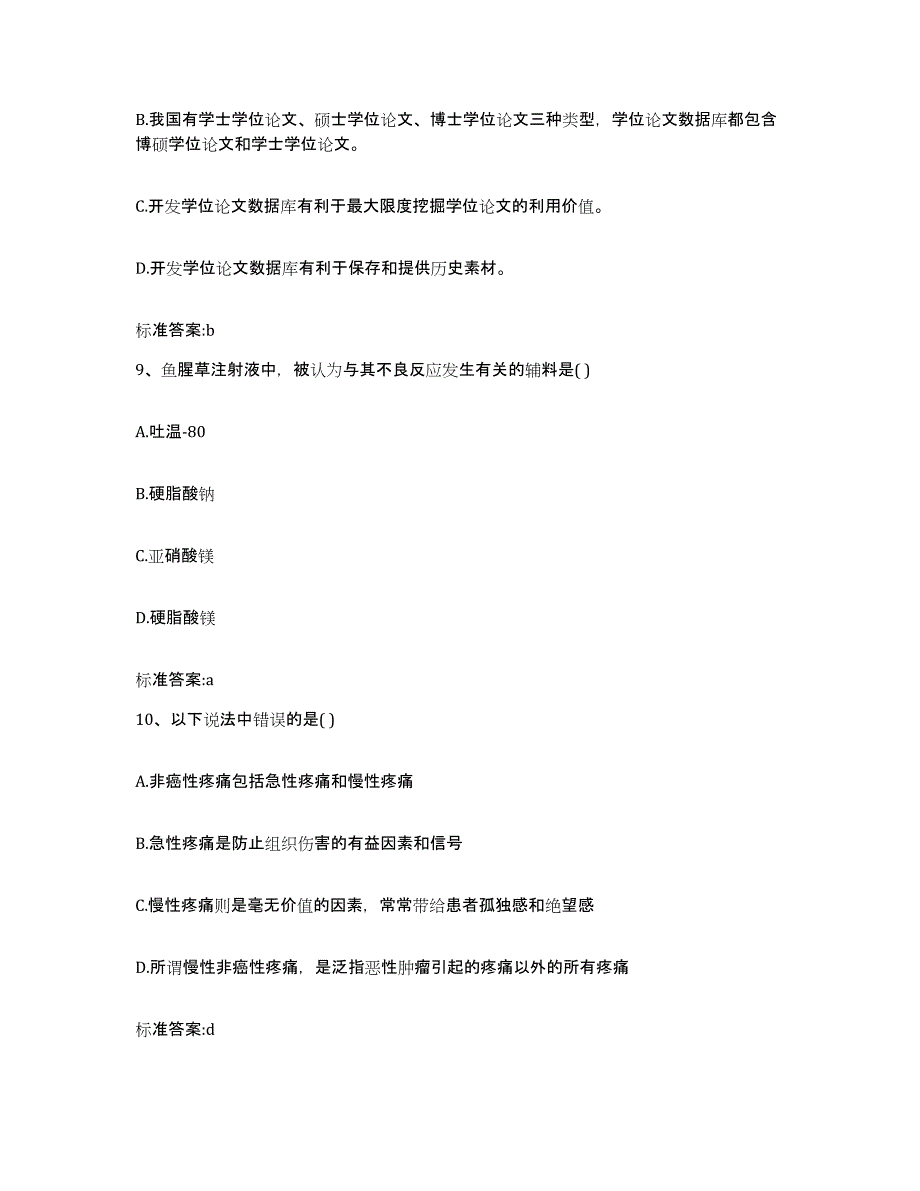 B.我国有学士学位论文、硕士学位论文、博士学位论文三种类型，学位论文数据库都包含博硕学位论文和学士学位论文。

C.开发学位论文数据库有利于最大限度挖掘学位论文的利用价值。

D.开发学位论文数据库有利于保存和提供历史素材。

标准答案:b

9、鱼腥草注射液中，被认为与其不良反应发生有关的辅料是( )

A.吐温-80

B.硬脂酸钠

C.亚硝酸镁

D.硬脂酸镁

标准答案:a

10、以下说法中错误的是( )

A.非癌性疼痛包括急性疼痛和慢性疼痛

B.急性疼痛是防止组织伤害的有益因素和信号

C.慢性疼痛则是毫无价值的因素，常常带给患者孤独感和绝望感

D.所谓慢性非癌性疼痛，是泛指恶性肿瘤引起的疼痛以外的所有疼痛

标准答案:d